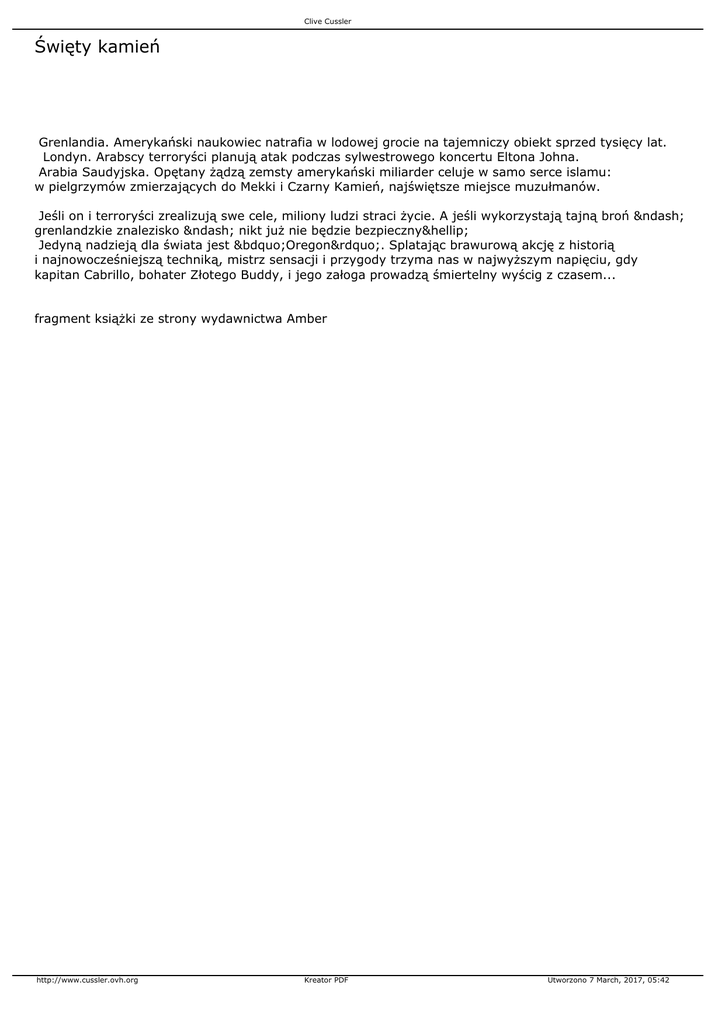 Clive Cussler

Święty kamień

Grenlandia. Amerykański naukowiec natrafia w lodowej grocie na tajemniczy obiekt sprzed tysięcy lat.
Londyn. Arabscy terroryści planują atak podczas sylwestrowego koncertu Eltona Johna.
Arabia Saudyjska. Opętany żądzą zemsty amerykański miliarder celuje w samo serce islamu: w pielgrzymów zmierzających do Mekki i Czarny Kamień, najświętsze miejsce muzułmanów.

Jeśli on i terroryści zrealizują swe cele, miliony ludzi straci życie. A jeśli wykorzystają tajną broń &ndash; grenlandzkie znalezisko &ndash; nikt już nie będzie bezpieczny&hellip;
Jedyną nadzieją dla świata jest &bdquo;Oregon&rdquo;. Splatając brawurową akcję z historią i najnowocześniejszą techniką, mistrz sensacji i przygody trzyma nas w najwyższym napięciu, gdy kapitan Cabrillo, bohater Złotego Buddy, i jego załoga prowadzą śmiertelny wyścig z czasem...

fragment książki ze strony wydawnictwa Amber

http://www.cussler.ovh.org Kreator PDF Utworzono 7 March, 2017, 05:42